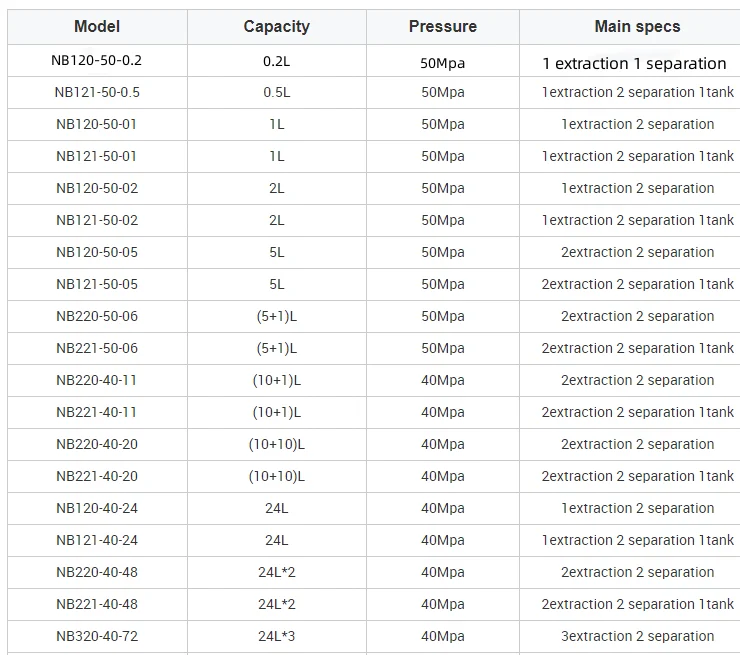 | Model | Capacity | Pressure | Main specs |
|---|---|---|---|
| NB120-50-0.2 | 0.2L | 50Mpa | 1 extraction 1 separation |
| NB121-50-0.5 | 0.5L | 50Mpa | 1extraction 2 separation 1tank |
| NB120-50-01 | 1L | 50Mpa | 1extraction 2 separation |
| NB121-50-01 | 1L | 50Mpa | 1extraction 2 separation 1tank |
| NB120-50-02 | 2L | 50Mpa | 1extraction 2 separation |
| NB121-50-02 | 2L | 50Mpa | 1extraction 2 separation 1tank |
| NB120-50-05 | 5L | 50Mpa | 2extraction 2 separation |
| NB121-50-05 | 5L | 50Mpa | 2extraction 2 separation 1tank |
| NB220-50-06 | (5+1)L | 50Mpa | 2extraction 2 separation |
| NB221-50-06 | (5+1)L | 50Mpa | 2extraction 2 separation 1tank |
| NB220-40-11 | (10+1)L | 40Mpa | 2extraction 2 separation |
| NB221-40-11 | (10+1)L | 40Mpa | 2extraction 2 separation 1tank |
| NB220-40-20 | (10+10)L | 40Mpa | 2extraction 2 separation |
| NB221-40-20 | (10+10)L | 40Mpa | 2extraction 2 separation 1tank |
| NB120-40-24 | 24L | 40Mpa | 1extraction 2 separation |
| NB121-40-24 | 24L | 40Mpa | 1extraction 2 separation 1tank |
| NB220-40-48 | 24L*2 | 40Mpa | 2extraction 2 separation |
| NB221-40-48 | 24L*2 | 40Mpa | 2extraction 2 separation 1tank |
| NB320-40-72 | 24L*3 | 40Mpa | 3extraction 2 separation |